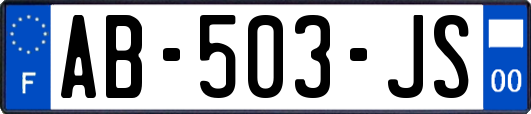 F
AB-503-JS
00